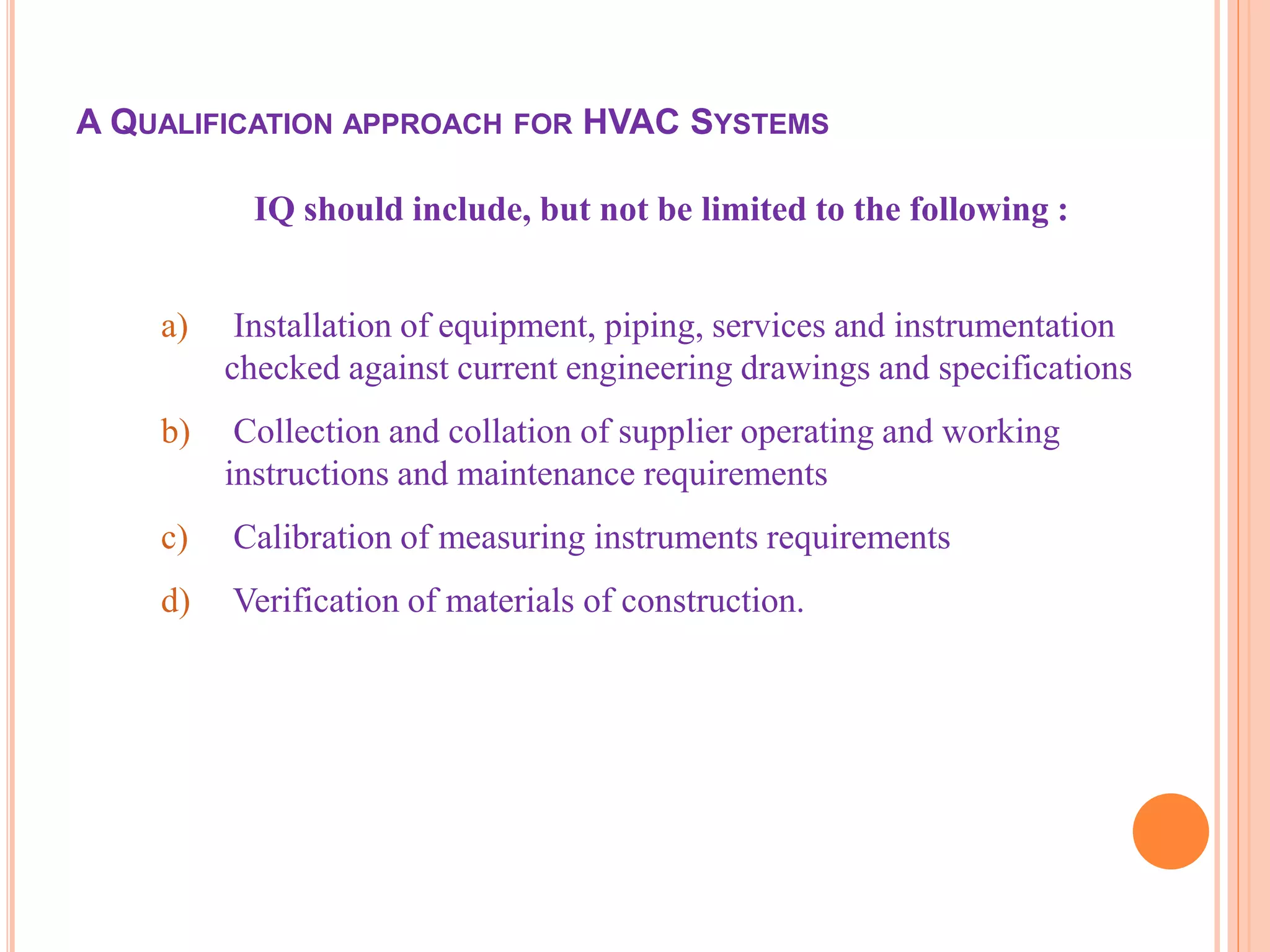 A QUALIFICATION APPROACH FOR HVAC SYSTEMS

IQ should include, but not be limited to the following :

a) Installation of equipment, piping, services and instrumentation checked against current engineering drawings and specifications

b) Collection and collation of supplier operating and working instructions and maintenance requirements

c) Calibration of measuring instruments requirements

d) Verification of materials of construction.